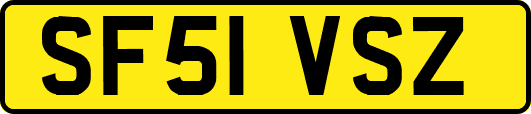 SF51 VSZ